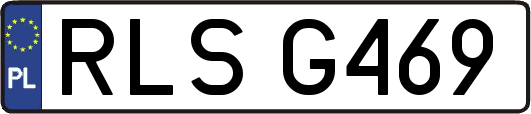 PL
RLS G469